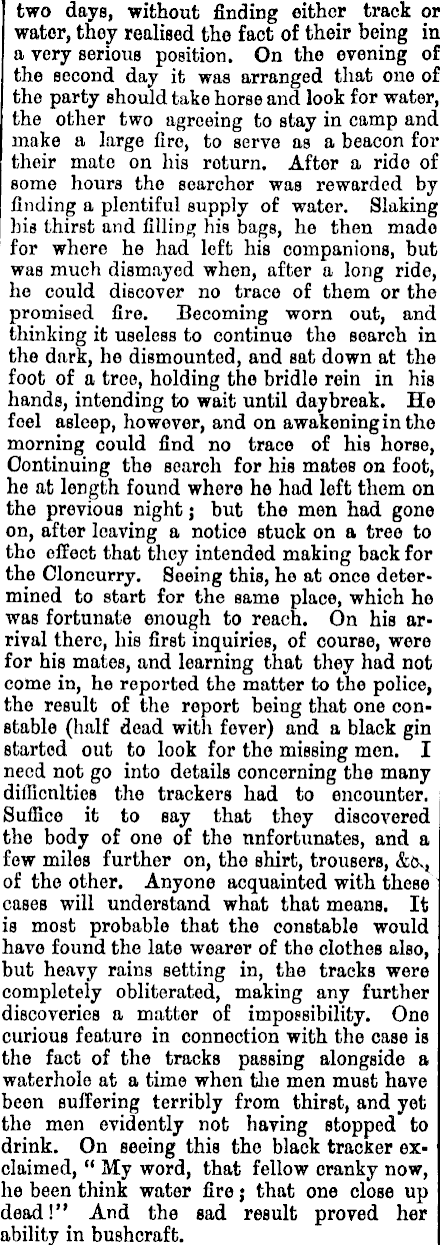 two days, without finding either track or water, they realised the fact of their being in a very serious position. On the evening of the second day it was arranged that one of the party should take horse and look for water, the other two agreeing to stay in camp and make a large fire, to serve as a beacon for their mate on his return. After a ride of some hours the searcher was rewarded by finding a plentiful supply of water. Slaking his thirst and filling his bags, he then made for where he had left his companions, but was much dismayed when, after a long ride, he could discover no trace of them or the promised fire. Becoming worn out, and thinking it useless to continue the search in the dark, he dismounted, and sat down at the foot of a tree, holding the bridle rein in his hands, intending to wait until daybreak. He feel asleep, however, and on awakening in the morning could find no trace of his horse, Continuing the search for his mates on foot, he at length found where he had left them on the previous night; but the men had gone on, after leaving a notice stuck on a tree to the effect that they intended making back for the Cloncurry. Seeing this, he at once determined to start for the same place, which he was fortunate enough to reach. On his arrival there, his first inquiries, of course, were for his mates, and learning that they had not come in, he reported the matter to the police, the result of the report being that one constable (half dead with fever) and a black gin started out to look for the missing men. I need not go into details concerning the many difficulties the trackers had to encounter. Suffice it to say that they discovered the body of one of the unfortunates, and a few miles further on, the shirt, trousers, &c., of the other. Anyone acquainted with these cases will understand what that means. It is most probable that the constable would have found the late wearer of the clothes also, but heavy rains setting in, the tracks were completely obliterated, making any further discoveries a matter of impossibility. One curious feature in connection with the case is the fact of the tracks passing alongside a waterhole at a time when the men must have been suffering terribly from thirst, and yet the men evidently not having stopped to drink. On seeing this the black tracker exclaimed, "My word, that fellow cranky now, he been think water fire; that one close up dead!" And the sad result proved her ability in bushcraft.